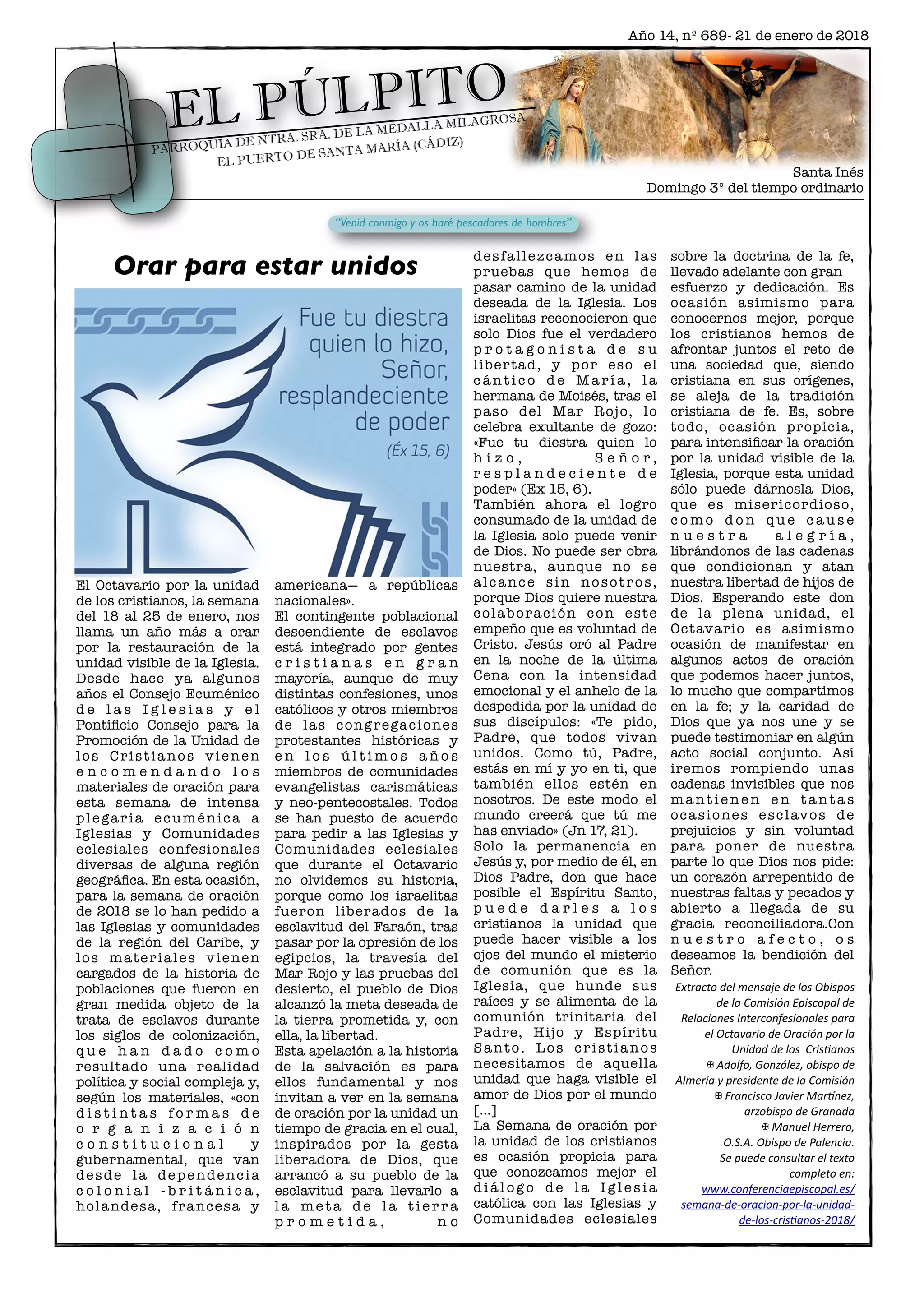 Año 14, nº 689- 21 de enero de 2018

EL PÚLPITO

PARROQUIA DE NTRA. SRA. DE LA MEDALLA MILAGROSA
EL PUERTO DE SANTA MARÍA (CÁDIZ)

Santa Inés
Domingo 3º del tiempo ordinario

"Venid conmigo y os haré pescadores de hombres"

Orar para estar unidos

Fue tu diestra quien lo hizo, Señor, resplandeciente de poder
(Éx 15, 6)

El Octavario por la unidad de los cristianos, la semana del 18 al 25 de enero, nos llama un año más a orar por la restauración de la unidad visible de la Iglesia. Desde hace ya algunos años el Consejo Ecuménico de las Iglesias y el Pontificio Consejo para la Promoción de la Unidad de los Cristianos vienen encomendando los materiales de oración para esta semana de intensa plegaria ecuménica a Iglesias y Comunidades eclesiales confesionales diversas de alguna región geográfica. En esta ocasión, para la semana de oración de 2018 se lo han pedido a las Iglesias y comunidades de la región del Caribe, y los materiales vienen cargados de la historia de poblaciones que fueron en gran medida objeto de la trata de esclavos durante los siglos de colonización, que han dado como resultado una realidad política y social compleja y, según los materiales, «con distintas formas de organización constitucional y gubernamental, que van desde la dependencia colonial -británica, holandesa, francesa y americana— a repúblicas nacionales».
El contingente poblacional descendiente de esclavos está integrado por gentes cristianas en gran mayoría, aunque de muy distintas confesiones, unos católicos y otros miembros de las congregaciones protestantes históricas y en los últimos años miembros de comunidades evangelistas carismáticas y neo-pentecostales. Todos se han puesto de acuerdo para pedir a las Iglesias y Comunidades eclesiales que durante el Octavario no olvidemos su historia, porque como los israelitas fueron liberados de la esclavitud del Faraón, tras pasar por la opresión de los egipcios, la travesía del Mar Rojo y las pruebas del desierto, el pueblo de Dios alcanzó la meta deseada de la tierra prometida y, con ella, la libertad.
Esta apelación a la historia de la salvación es para ellos fundamental y nos invitan a ver en la semana de oración por la unidad un tiempo de gracia en el cual, inspirados por la gesta liberadora de Dios, que arrancó a su pueblo de la esclavitud para llevarlo a la meta de la tierra prometida, no desfallezcamos en las pruebas que hemos de pasar camino de la unidad deseada de la Iglesia. Los israelitas reconocieron que solo Dios fue el verdadero protagonista de su libertad, y por eso el cántico de María, la hermana de Moisés, tras el paso del Mar Rojo, lo celebra exultante de gozo: «Fue tu diestra quien lo hizo, Señor, resplandeciente de poder» (Ex 15, 6).
También ahora el logro consumado de la unidad de la Iglesia solo puede venir de Dios. No puede ser obra nuestra, aunque no se alcance sin nosotros, porque Dios quiere nuestra colaboración con este empeño que es voluntad de Cristo. Jesús oró al Padre en la noche de la última Cena con la intensidad emocional y el anhelo de la despedida por la unidad de sus discípulos: «Te pido, Padre, que todos vivan unidos. Como tú, Padre, estás en mí y yo en ti, que también ellos estén en nosotros. De este modo el mundo creerá que tú me has enviado» (Jn 17, 21).
Solo la permanencia en Jesús y, por medio de él, en Dios Padre, don que hace posible el Espíritu Santo, puede darles a los cristianos la unidad que puede hacer visible a los ojos del mundo el misterio de comunión que es la Iglesia, que hunde sus raíces y se alimenta de la comunión trinitaria del Padre, Hijo y Espíritu Santo. Los cristianos necesitamos de aquella unidad que haga visible el amor de Dios por el mundo [...]
La Semana de oración por la unidad de los cristianos es ocasión propicia para que conozcamos mejor el diálogo de la Iglesia católica con las Iglesias y Comunidades eclesiales sobre la doctrina de la fe, llevado adelante con gran esfuerzo y dedicación. Es ocasión asimismo para conocernos mejor, porque los cristianos hemos de afrontar juntos el reto de una sociedad que, siendo cristiana en sus orígenes, se aleja de la tradición cristiana de fe. Es, sobre todo, ocasión propicia, para intensificar la oración por la unidad visible de la Iglesia, porque esta unidad sólo puede dárnosla Dios, que es misericordioso, como don que cause nuestra alegría, librándonos de las cadenas que condicionan y atan nuestra libertad de hijos de Dios. Esperando este don de la plena unidad, el Octavario es asimismo ocasión de manifestar en algunos actos de oración que podemos hacer juntos, lo mucho que compartimos en la fe; y la caridad de Dios que ya nos une y se puede testimoniar en algún acto social conjunto. Así iremos rompiendo unas cadenas invisibles que nos mantienen en tantas ocasiones esclavos de prejuicios y sin voluntad para poner de nuestra parte lo que Dios nos pide: un corazón arrepentido de nuestras faltas y pecados y abierto a llegada de su gracia reconciliadora.Con nuestro afecto, os deseamos la bendición del Señor.

Extracto del mensaje de los Obispos de la Comisión Episcopal de Relaciones Interconfesionales para el Octavario de Oración por la Unidad de los Cristianos
✠ Adolfo, González, obispo de Almería y presidente de la Comisión
✠ Francisco Javier Martínez, arzobispo de Granada
✠ Manuel Herrero, O.S.A. Obispo de Palencia.
Se puede consultar el texto completo en:
www.conferenciaepiscopal.es/semana-de-oracion-por-la-unidad-de-los-cristianos-2018/